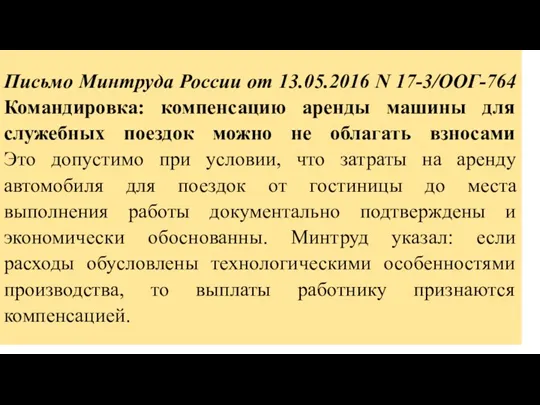 Письмо Минтруда России от 13.05.2016 N 17-3/ООГ-764
Командировка: компенсацию аренды машины для служебных поездок можно не облагать взносами
Это допустимо при условии, что затраты на аренду автомобиля для поездок от гостиницы до места выполнения работы документально подтверждены и экономически обоснованны. Минтруд указал: если расходы обусловлены технологическими особенностями производства, то выплаты работнику признаются компенсацией.